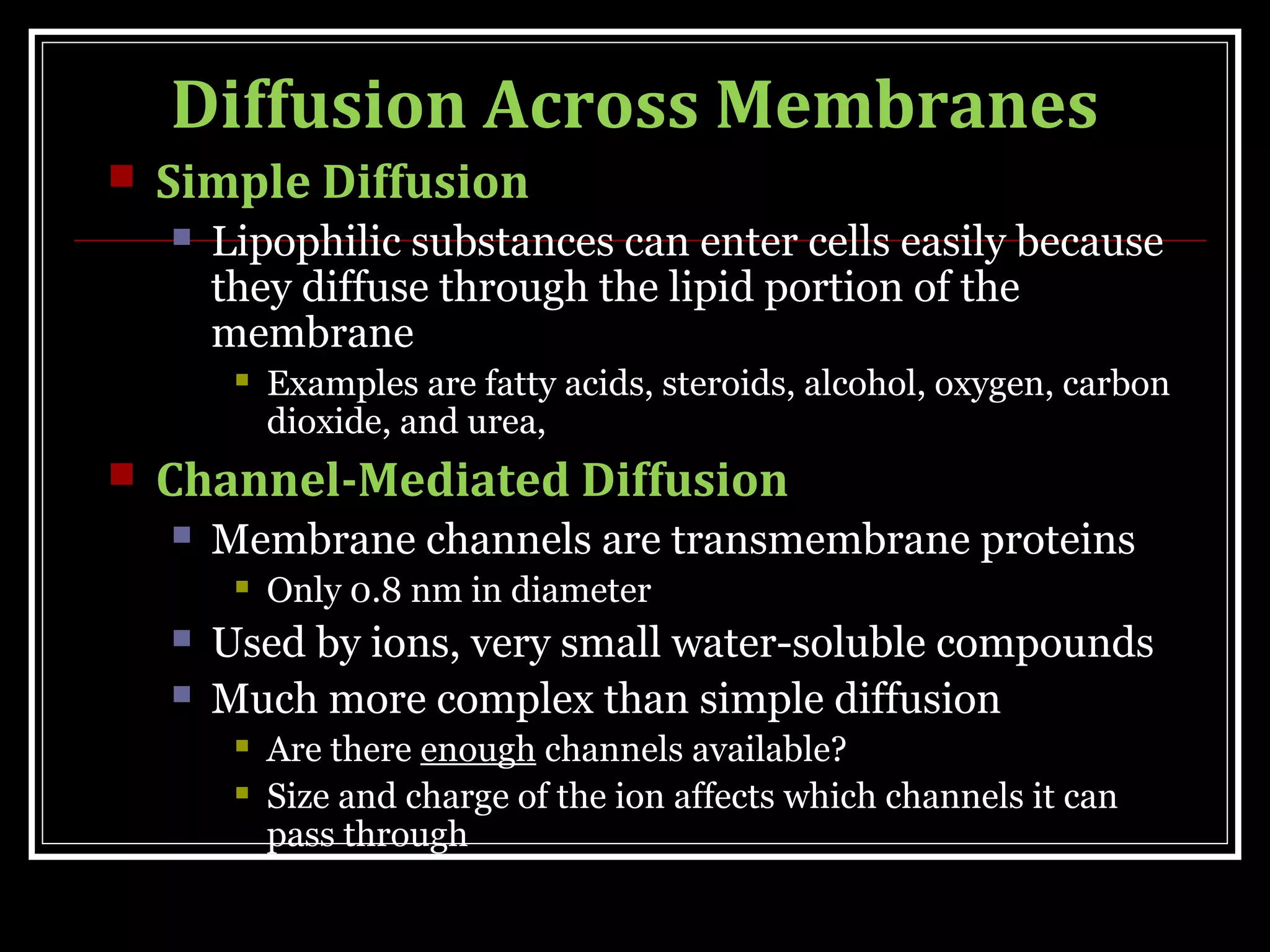 Diffusion Across Membranes

Simple Diffusion

Lipophilic substances can enter cells easily because they diffuse through the lipid portion of the membrane

Examples are fatty acids, steroids, alcohol, oxygen, carbon dioxide, and urea,

Channel-Mediated Diffusion

Membrane channels are transmembrane proteins

Only 0.8 nm in diameter

Used by ions, very small water-soluble compounds

Much more complex than simple diffusion

Are there enough channels available?

Size and charge of the ion affects which channels it can pass through